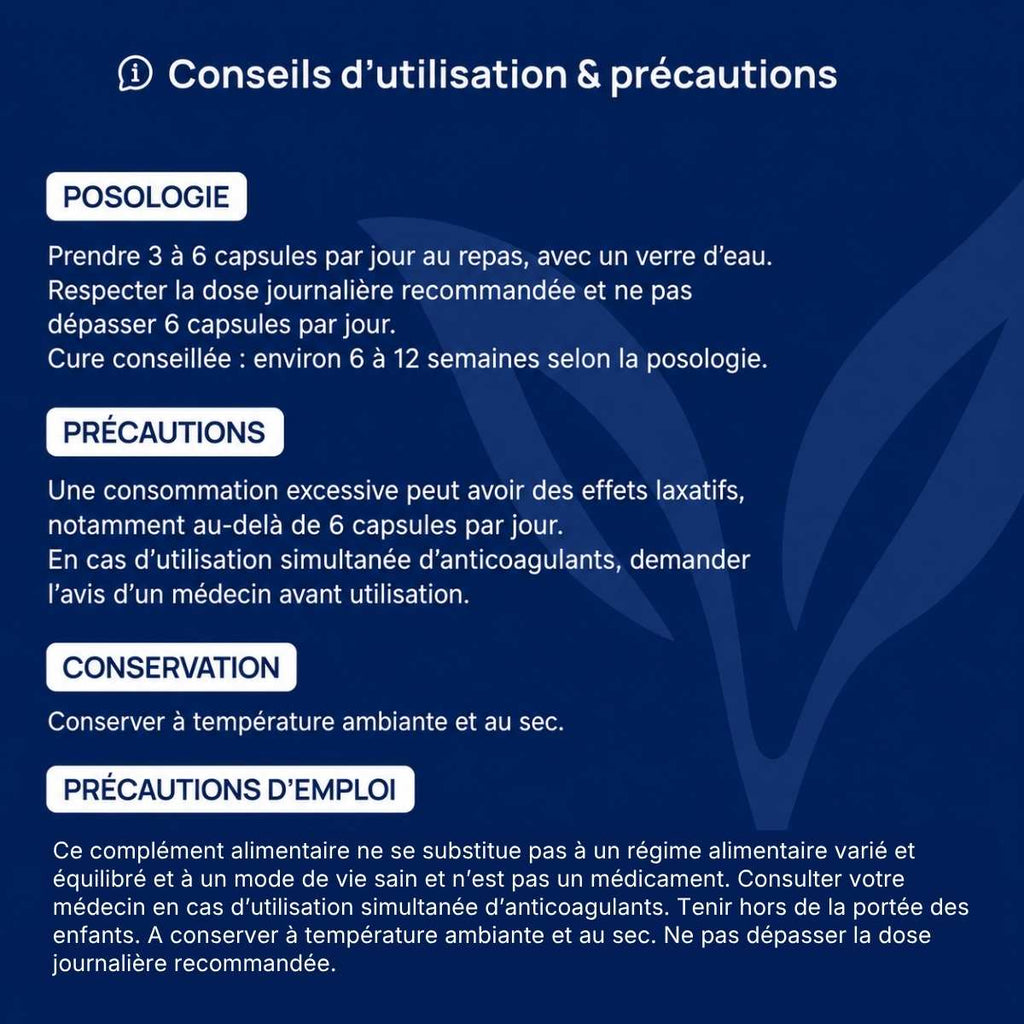 Conseils d’utilisation & précautions

POSOLOGIE

Prendre 3 à 6 capsules par jour au repas, avec un verre d’eau.
Respecter la dose journalière recommandée et ne pas dépasser 6 capsules par jour.
Cure conseillée : environ 6 à 12 semaines selon la posologie.

PRÉCAUTIONS

Une consommation excessive peut avoir des effets laxatifs, notamment au-delà de 6 capsules par jour.
En cas d’utilisation simultanée d’anticoagulants, demander l’avis d’un médecin avant utilisation.

CONSERVATION

Conserver à température ambiante et au sec.

PRÉCAUTIONS D’EMPLOI

Ce complément alimentaire ne se substitue pas à un régime alimentaire varié et équilibré et à un mode de vie sain et n’est pas un médicament. Consulter votre médecin en cas d’utilisation simultanée d’anticoagulants. Tenir hors de la portée des enfants. A conserver à température ambiante et au sec. Ne pas dépasser la dose journalière recommandée.